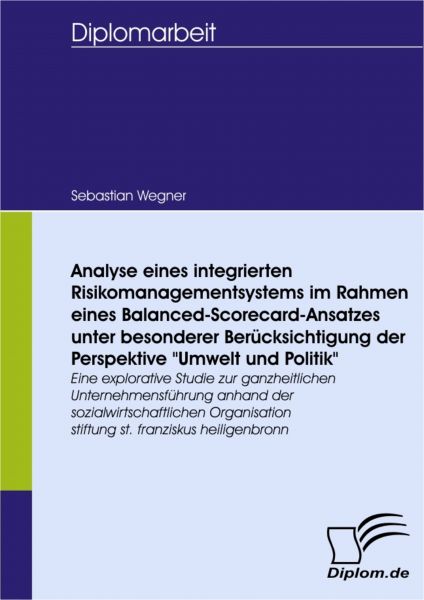 Diplomarbeit

Sebastian Wegner

Analyse eines integrierten Risikomanagementsystems im Rahmen eines Balanced-Scorecard-Ansatzes unter besonderer Berücksichtigung der Perspektive "Umwelt und Politik"

Eine explorative Studie zur ganzheitlichen Unternehmensführung anhand der sozialwirtschaftlichen Organisation stiftung st. franziskus heiligenbronn

Diplom.de